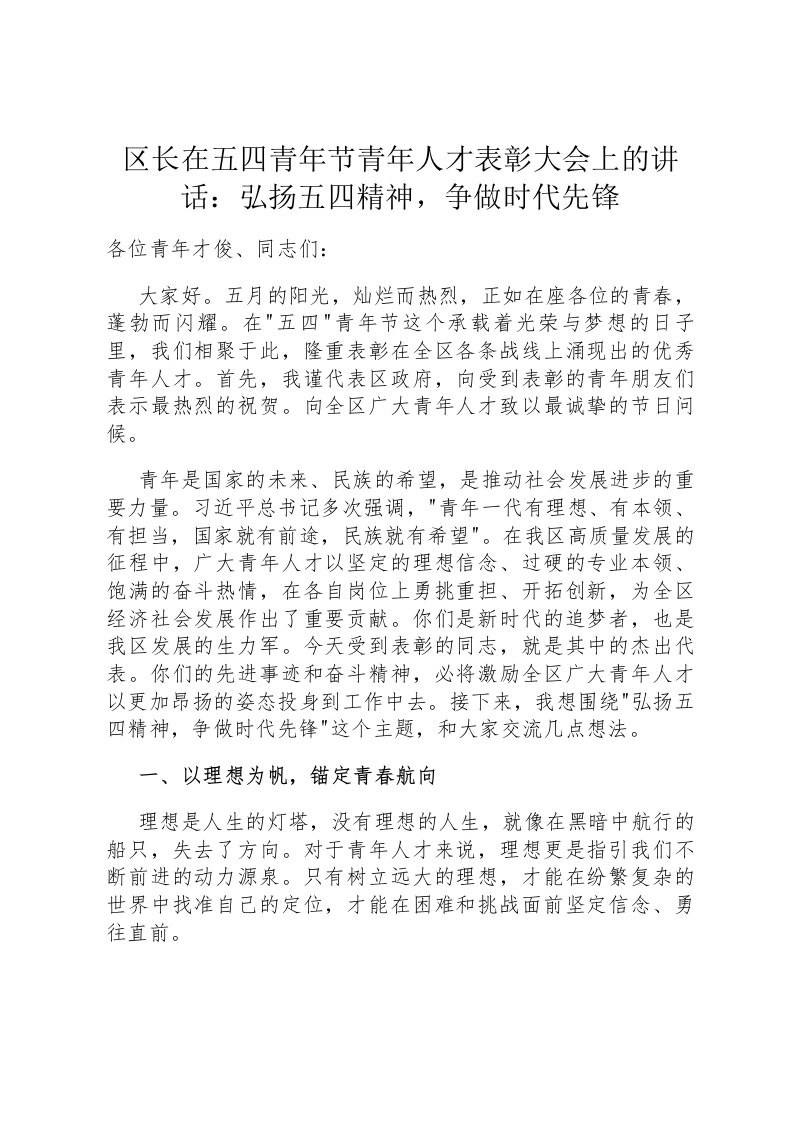 区长在五四青年节青年人才表彰大会上的讲话：弘扬五四精神，争做时代先锋

各位青年才俊、同志们：

大家好。五月的阳光，灿烂而热烈，正如在座各位的青春，蓬勃而闪耀。在"五四"青年节这个承载着光荣与梦想的日子里，我们相聚于此，隆重表彰在全区各条战线上涌现出的优秀青年人才。首先，我谨代表区政府，向受到表彰的青年朋友们表示最热烈的祝贺。向全区广大青年人才致以最诚挚的节日问候。

青年是国家的未来、民族的希望，是推动社会发展进步的重要力量。习近平总书记多次强调，"青年一代有理想、有本领、有担当，国家就有前途，民族就有希望"。在我区高质量发展的征程中，广大青年人才以坚定的理想信念、过硬的专业本领、饱满的奋斗热情，在各自岗位上勇挑重担、开拓创新，为全区经济社会发展作出了重要贡献。你们是新时代的追梦者，也是我区发展的生力军。今天受到表彰的同志，就是其中的杰出代表。你们的先进事迹和奋斗精神，必将激励全区广大青年人才以更加昂扬的姿态投身到工作中去。接下来，我想围绕"弘扬五四精神，争做时代先锋"这个主题，和大家交流几点想法。

一、以理想为帆，锚定青春航向

理想是人生的灯塔，没有理想的人生，就像在黑暗中航行的船只，失去了方向。对于青年人才来说，理想更是指引我们不断前进的动力源泉。只有树立远大的理想，才能在纷繁复杂的世界中找准自己的定位，才能在困难和挑战面前坚定信念、勇往直前。